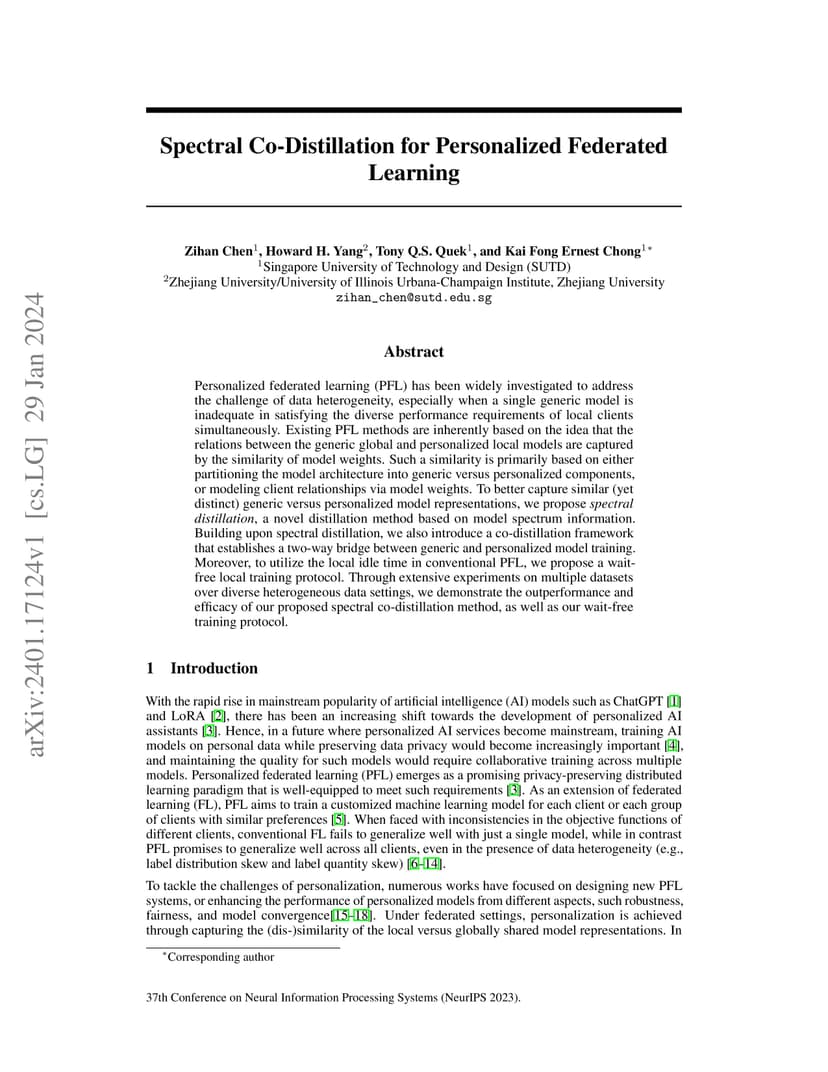 arXiv:2401.17124v1 [cs.LG] 29 Jan 2024

Spectral Co-Distillation for Personalized Federated Learning

Zihan Chen$^1$, Howard H. Yang$^2$, Tony Q.S. Quek$^1$, and Kai Fong Ernest Chong$^{1*}$
$^1$Singapore University of Technology and Design (SUTD)
$^2$Zhejiang University/University of Illinois Urbana-Champaign Institute, Zhejiang University
zihan_chen@sutd.edu.sg

Abstract

Personalized federated learning (PFL) has been widely investigated to address the challenge of data heterogeneity, especially when a single generic model is inadequate in satisfying the diverse performance requirements of local clients simultaneously. Existing PFL methods are inherently based on the idea that the relations between the generic global and personalized local models are captured by the similarity of model weights. Such a similarity is primarily based on either partitioning the model architecture into generic versus personalized components, or modeling client relationships via model weights. To better capture similar (yet distinct) generic versus personalized model representations, we propose spectral distillation, a novel distillation method based on model spectrum information. Building upon spectral distillation, we also introduce a co-distillation framework that establishes a two-way bridge between generic and personalized model training. Moreover, to utilize the local idle time in conventional PFL, we propose a wait-free local training protocol. Through extensive experiments on multiple datasets over diverse heterogeneous data settings, we demonstrate the outperformance and efficacy of our proposed spectral co-distillation method, as well as our wait-free training protocol.

1 Introduction

With the rapid rise in mainstream popularity of artificial intelligence (AI) models such as ChatGPT [1] and LoRA [2], there has been an increasing shift towards the development of personalized AI assistants [3]. Hence, in a future where personalized AI services become mainstream, training AI models on personal data while preserving data privacy would become increasingly important [4], and maintaining the quality for such models would require collaborative training across multiple models. Personalized federated learning (PFL) emerges as a promising privacy-preserving distributed learning paradigm that is well-equipped to meet such requirements [3]. As an extension of federated learning (FL), PFL aims to train a customized machine learning model for each client or each group of clients with similar preferences [5]. When faced with inconsistencies in the objective functions of different clients, conventional FL fails to generalize well with just a single model, while in contrast PFL promises to generalize well across all clients, even in the presence of data heterogeneity (e.g., label distribution skew and label quantity skew) [6–14].

To tackle the challenges of personalization, numerous works have focused on designing new PFL systems, or enhancing the performance of personalized models from different aspects, such robustness, fairness, and model convergence[15–18]. Under federated settings, personalization is achieved through capturing the (dis-)similarity of the local versus globally shared model representations. In

$^*$Corresponding author

37th Conference on Neural Information Processing Systems (NeurIPS 2023).